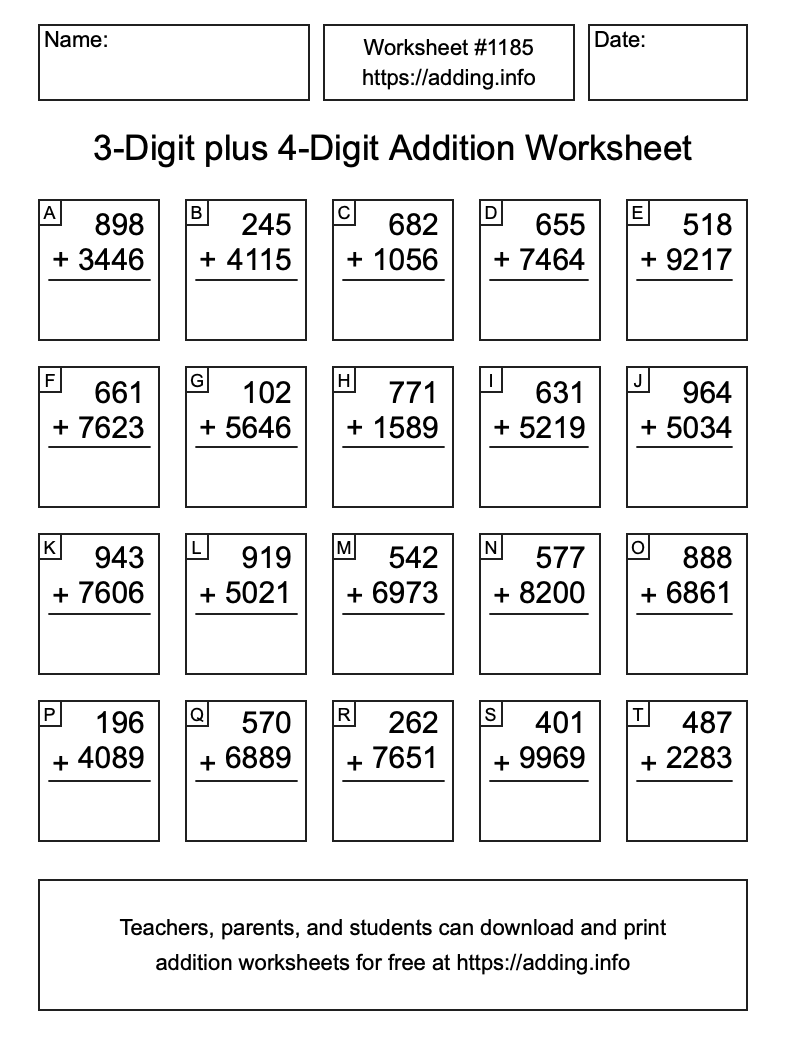 Name:

Worksheet #1185
https://adding.info

Date:

3-Digit plus 4-Digit Addition Worksheet

A 898 + 3446

B 245 + 4115

C 682 + 1056

D 655 + 7464

E 518 + 9217

F 661 + 7623

G 102 + 5646

H 771 + 1589

I 631 + 5219

J 964 + 5034

K 943 + 7606

L 919 + 5021

M 542 + 6973

N 577 + 8200

O 888 + 6861

P 196 + 4089

Q 570 + 6889

R 262 + 7651

S 401 + 9969

T 487 + 2283

Teachers, parents, and students can download and print addition worksheets for free at https://adding.info